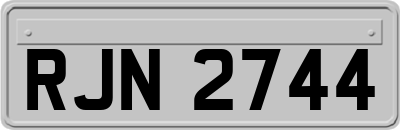 RJN 2744